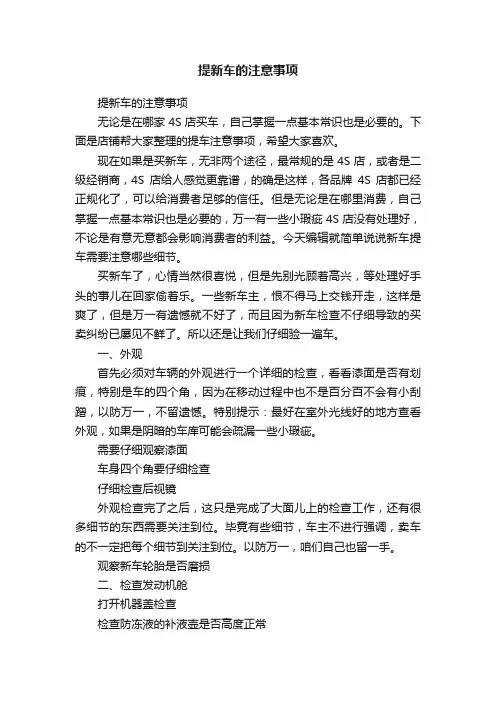 提新车的注意事项

提新车的注意事项

无论是在哪家 4S 店买车，自己掌握一点基本常识也是必要的。下面是店铺帮大家整理的提车注意事项，希望大家喜欢。

现在如果是买新车，无非两个途径，最常规的是 4S 店，或者是二级经销商，4S 店给人感觉更靠谱，的确是这样，各品牌 4S 店都已经正规化了，可以给消费者足够的信任。但是无论是在哪里消费，自己掌握一点基本常识也是必要的，万一有一些小瑕疵 4S 店没有处理好，不论是有意无意都会影响消费者的利益。今天编辑就简单说说新车提车需要注意哪些细节。

买新车了，心情当然很喜悦，但是先别光顾着高兴，等处理好手头的事儿在回家偷着乐。一些新车主，恨不得马上交钱开走，这样是爽了，但是万一有遗憾就不好了，而且因为新车检查不仔细导致的买卖纠纷已屡见不鲜了。所以还是让我们仔细验一遍车。

一、外观

首先必须对车辆的外观进行一个详细的检查，看看漆面是否有划痕，特别是车的四个角，因为在移动过程中也不是百分百不会有小刮蹭，以防万一，不留遗憾。特别提示：最好在室外光线好的地方查看外观，如果是阴暗的车库可能会疏漏一些小瑕疵。

需要仔细观察漆面

车身四个角要仔细检查

仔细检查后视镜

外观检查完了之后，这只是完成了大面儿上的检查工作，还有很多细节的东西需要关注到位。毕竟有些细节，车主不进行强调，卖车的不一定把每个细节到关注到位。以防万一，咱们自己也留一手。

观察新车轮胎是否磨损

二、检查发动机舱

打开机器盖检查

检查防冻液的补液壶是否高度正常